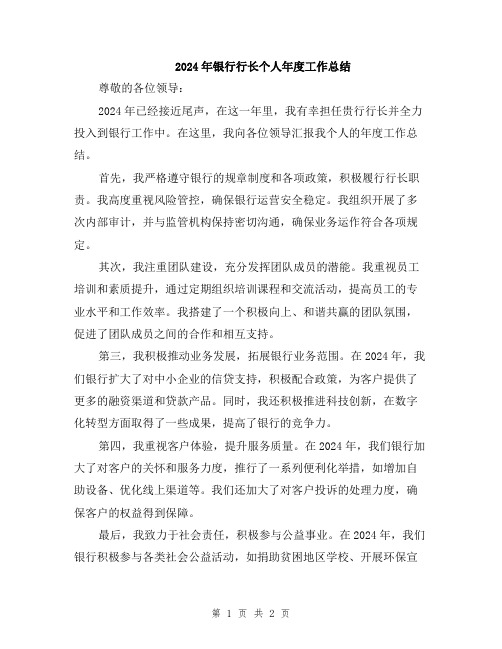 2024年银行行长个人年度工作总结

尊敬的各位领导：

2024年已经接近尾声，在这一年里，我有幸担任贵行行长并全力投入到银行工作中。在这里，我向各位领导汇报我个人的年度工作总结。

首先，我严格遵守银行的规章制度和各项政策，积极履行行长职责。我高度重视风险管控，确保银行运营安全稳定。我组织开展了多次内部审计，并与监管机构保持密切沟通，确保业务运作符合各项规定。

其次，我注重团队建设，充分发挥团队成员的潜能。我重视员工培训和素质提升，通过定期组织培训课程和交流活动，提高员工的专业水平和工作效率。我搭建了一个积极向上、和谐共赢的团队氛围，促进了团队成员之间的合作和相互支持。

第三，我积极推动业务发展，拓展银行业务范围。在2024年，我们银行扩大了对中小企业的信贷支持，积极配合政策，为客户提供了更多的融资渠道和贷款产品。同时，我还积极推进科技创新，在数字化转型方面取得了一些成果，提高了银行的竞争力。

第四，我重视客户体验，提升服务质量。在2024年，我们银行加大了对客户的关怀和服务力度，推行了一系列便利化举措，如增加自助设备、优化线上渠道等。我们还加大了对客户投诉的处理力度，确保客户的权益得到保障。

最后，我致力于社会责任，积极参与公益事业。在2024年，我们银行积极参与各类社会公益活动，如捐助贫困地区学校、开展环保宣

第 1 页 共 2 页